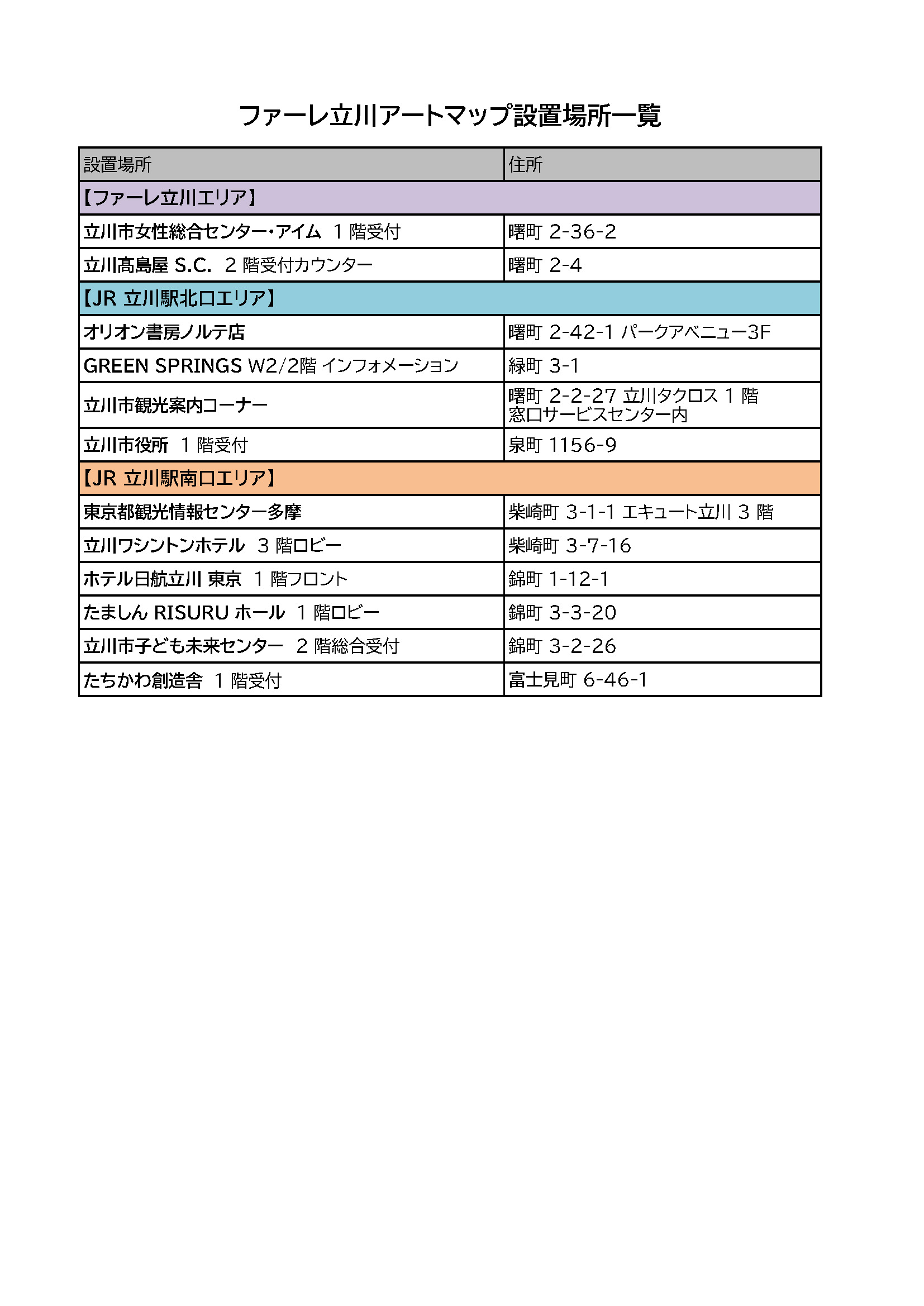 ファーレ立川アートマップ設置場所一覧

| 設置場所 | 住所 |
|---|---|
| 【ファーレ立川エリア】 | |
| 立川市女性総合センター・アイム 1 階受付 | 曙町 2-36-2 |
| 立川髙島屋 S.C. 2 階受付カウンター | 曙町 2-4 |
| 【JR 立川駅北口エリア】 | |
| オリオン書房ノルテ店 | 曙町 2-42-1 パークアベニュー3F |
| GREEN SPRINGS W2/2階 インフォメーション | 緑町 3-1 |
| 立川市観光案内コーナー | 曙町 2-2-27 立川タクロス 1 階 窓口サービスセンター内 |
| 立川市役所 1 階受付 | 泉町 1156-9 |
| 【JR 立川駅南口エリア】 | |
| 東京都観光情報センター多摩 | 柴崎町 3-1-1 エキュート立川 3 階 |
| 立川ワシントンホテル 3 階ロビー | 柴崎町 3-7-16 |
| ホテル日航立川 東京 1 階フロント | 錦町 1-12-1 |
| たましん RISURU ホール 1 階ロビー | 錦町 3-3-20 |
| 立川市子ども未来センター 2 階総合受付 | 錦町 3-2-26 |
| たちかわ創造舎 1 階受付 | 富士見町 6-46-1 |